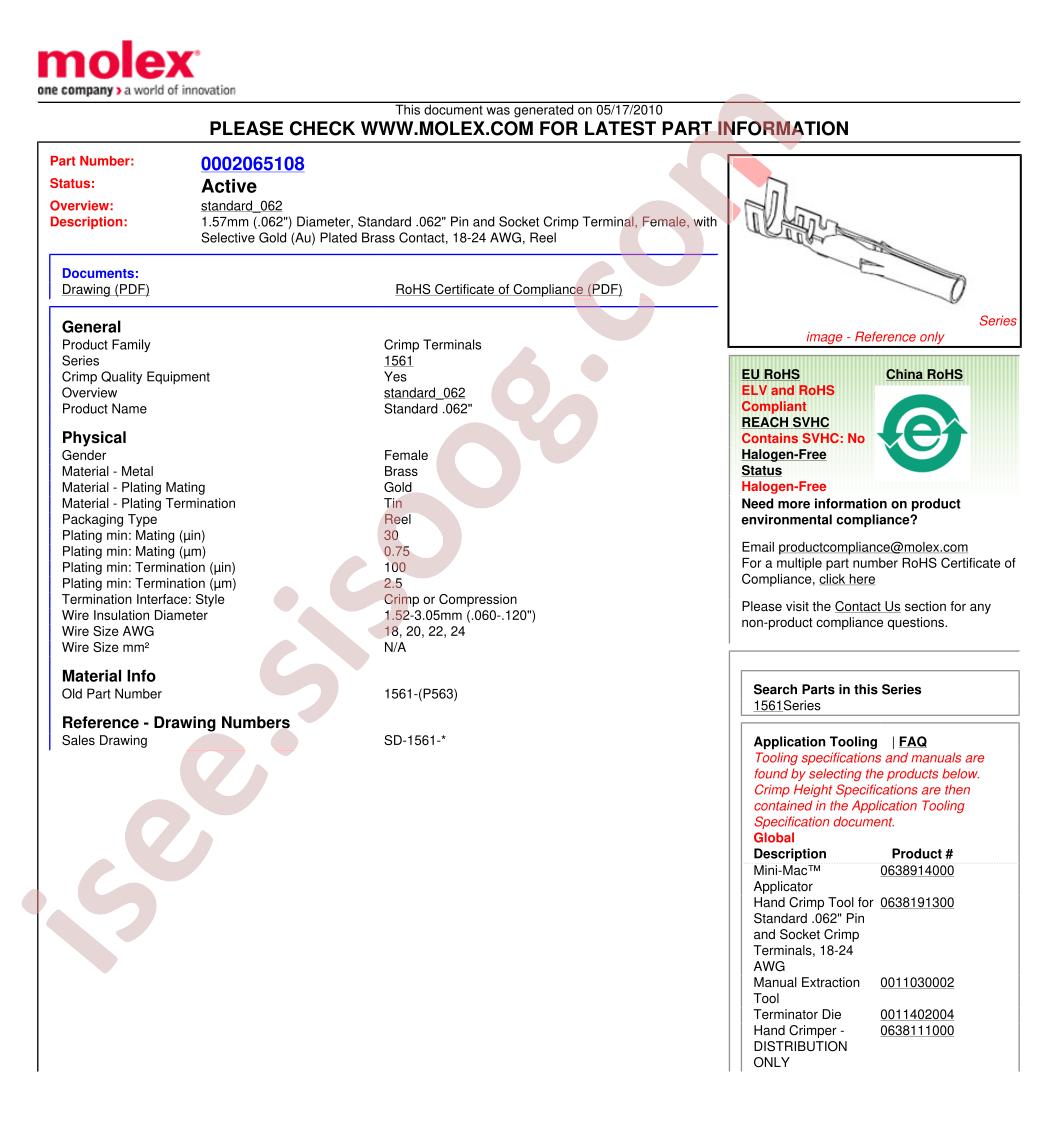 molex
one company > a world of innovation

This document was generated on 05/17/2010
PLEASE CHECK WWW.MOLEX.COM FOR LATEST PART INFORMATION

Part Number: 0002065108
Status: Active
Overview: standard_062
Description: 1.57mm (.062") Diameter, Standard .062" Pin and Socket Crimp Terminal, Female, with Selective Gold (Au) Plated Brass Contact, 18-24 AWG, Reel

Documents:
Drawing (PDF)
RoHS Certificate of Compliance (PDF)

General
| | |
|---|---|
| Product Family | Crimp Terminals |
| Series | 1561 |
| Crimp Quality Equipment | Yes |
| Overview | standard_062 |
| Product Name | Standard .062" |

Physical
| | |
|---|---|
| Gender | Female |
| Material - Metal | Brass |
| Material - Plating Mating | Gold |
| Material - Plating Termination | Tin |
| Packaging Type | Reel |
| Plating min: Mating (µin) | 30 |
| Plating min: Mating (µm) | 0.75 |
| Plating min: Termination (µin) | 100 |
| Plating min: Termination (µm) | 2.5 |
| Termination Interface: Style | Crimp or Compression |
| Wire Insulation Diameter | 1.52-3.05mm (.060-.120") |
| Wire Size AWG | 18, 20, 22, 24 |
| Wire Size mm² | N/A |

Material Info
| | |
|---|---|
| Old Part Number | 1561-(P563) |

Reference - Drawing Numbers
| | |
|---|---|
| Sales Drawing | SD-1561-* |

Series image - Reference only

EU RoHS
China RoHS
ELV and RoHS Compliant
REACH SVHC
Contains SVHC: No
Halogen-Free Status
Halogen-Free
Need more information on product environmental compliance?
Email productcompliance@molex.com
For a multiple part number RoHS Certificate of Compliance, click here
Please visit the Contact Us section for any non-product compliance questions.

Search Parts in this Series
1561Series

Application Tooling | FAQ
Tooling specifications and manuals are found by selecting the products below. Crimp Height Specifications are then contained in the Application Tooling Specification document.
Global
| Description | Product # |
|---|---|
| Mini-Mac™ Applicator | 0638914000 |
| Hand Crimp Tool for Standard .062" Pin and Socket Crimp Terminals, 18-24 AWG | 0638191300 |
| Manual Extraction Tool | 0011030002 |
| Terminator Die | 0011402004 |
| Hand Crimper - DISTRIBUTION ONLY | 0638111000 |

isee.sisoog.com